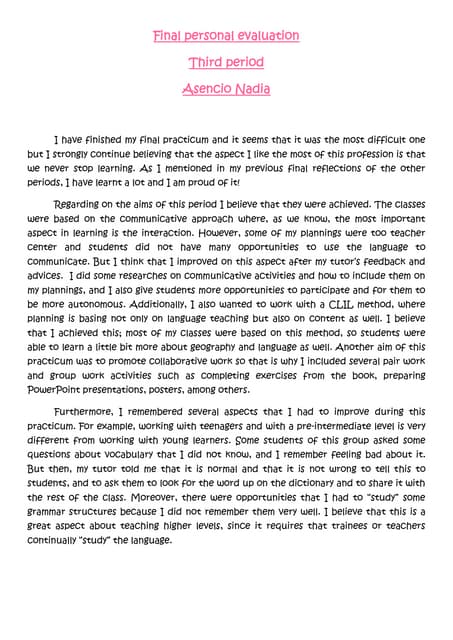 Final personal evaluation

Third period

Asencio Nadia

I have finished my final practicum and it seems that it was the most difficult one but I strongly continue believing that the aspect I like the most of this profession is that we never stop learning. As I mentioned in my previous final reflections of the other periods, I have learnt a lot and I am proud of it!

Regarding on the aims of this period I believe that they were achieved. The classes were based on the communicative approach where, as we know, the most important aspect in learning is the interaction. However, some of my plannings were too teacher center and students did not have many opportunities to use the language to communicate. But I think that I improved on this aspect after my tutor's feedback and advices. I did some researches on communicative activities and how to include them on my plannings, and I also give students more opportunities to participate and for them to be more autonomous. Additionally, I also wanted to work with a CLIL method, where planning is basing not only on language teaching but also on content as well. I believe that I achieved this; most of my classes were based on this method, so students were able to learn a little bit more about geography and language as well. Another aim of this practicum was to promote collaborative work so that is why I included several pair work and group work activities such as completing exercises from the book, preparing PowerPoint presentations, posters, among others.

Furthermore, I remembered several aspects that I had to improve during this practicum. For example, working with teenagers and with a pre-intermediate level is very different from working with young learners. Some students of this group asked some questions about vocabulary that I did not know, and I remember feeling bad about it. But then, my tutor told me that it is normal and that it is not wrong to tell this to students, and to ask them to look for the word up on the dictionary and to share it with the rest of the class. Moreover, there were opportunities that I had to "study" some grammar structures because I did not remember them very well. I believe that this is a great aspect about teaching higher levels, since it requires that trainees or teachers continually "study" the language.